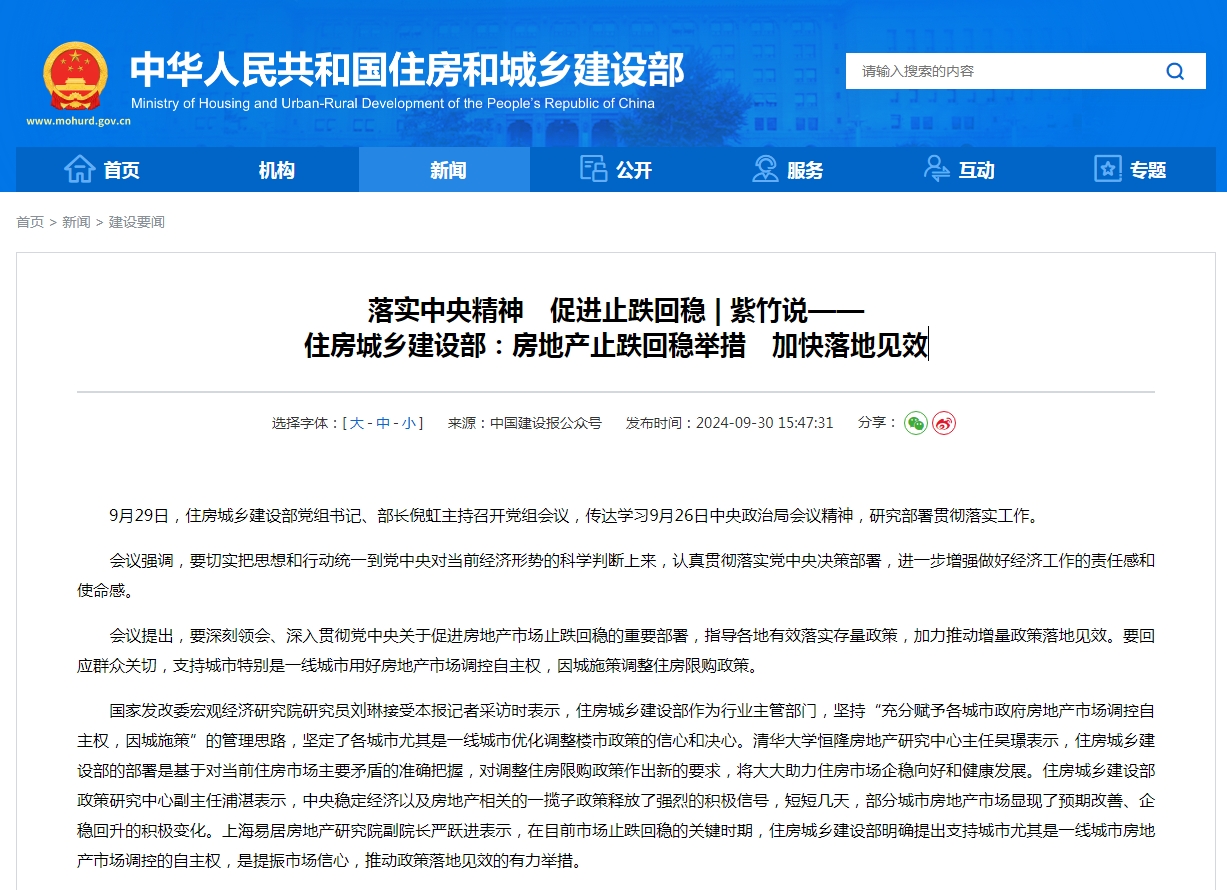 中华人民共和国住房和城乡建设部
Ministry of Housing and Urban-Rural Development of the People's Republic of China
www.mohurd.gov.cn

请输入搜索的内容

首页 机构 新闻 公开 服务 互动 专题

首页 > 新闻 > 建设要闻

落实中央精神 促进止跌回稳 | 紫竹说——
住房城乡建设部：房地产止跌回稳举措 加快落地见效

选择字体：[ 大 - 中 - 小 ] 来源：中国建设报公众号 发布时间：2024-09-30 15:47:31 分享：

9月29日，住房城乡建设部党组书记、部长倪虹主持召开党组会议，传达学习9月26日中央政治局会议精神，研究部署贯彻落实工作。

会议强调，要切实把思想和行动统一到党中央对当前经济形势的科学判断上来，认真贯彻落实党中央决策部署，进一步增强做好经济工作的责任感和使命感。

会议提出，要深刻领会、深入贯彻党中央关于促进房地产市场止跌回稳的重要部署，指导各地有效落实存量政策，加力推动增量政策落地见效。要回应群众关切，支持城市特别是一线城市用好房地产市场调控自主权，因城施策调整住房限购政策。

国家发改委宏观经济研究院研究员刘琳接受本报记者采访时表示，住房城乡建设部作为行业主管部门，坚持“充分赋予各城市政府房地产市场调控自主权，因城施策”的管理思路，坚定了各城市尤其是一线城市优化调整楼市政策的信心和决心。清华大学恒隆房地产研究中心主任吴璟表示，住房城乡建设部的部署是基于对当前住房市场主要矛盾的准确把握，对调整住房限购政策作出新的要求，将大大助力住房市场企稳向好和健康发展。住房城乡建设部政策研究中心副主任浦湛表示，中央稳定经济以及房地产相关的一揽子政策释放了强烈的积极信号，短短几天，部分城市房地产市场显现了预期改善、企稳回升的积极变化。上海易居房地产研究院副院长严跃进表示，在目前市场止跌回稳的关键时期，住房城乡建设部明确提出支持城市尤其是一线城市房地产市场调控的自主权，是提振市场信心，推动政策落地见效的有力举措。